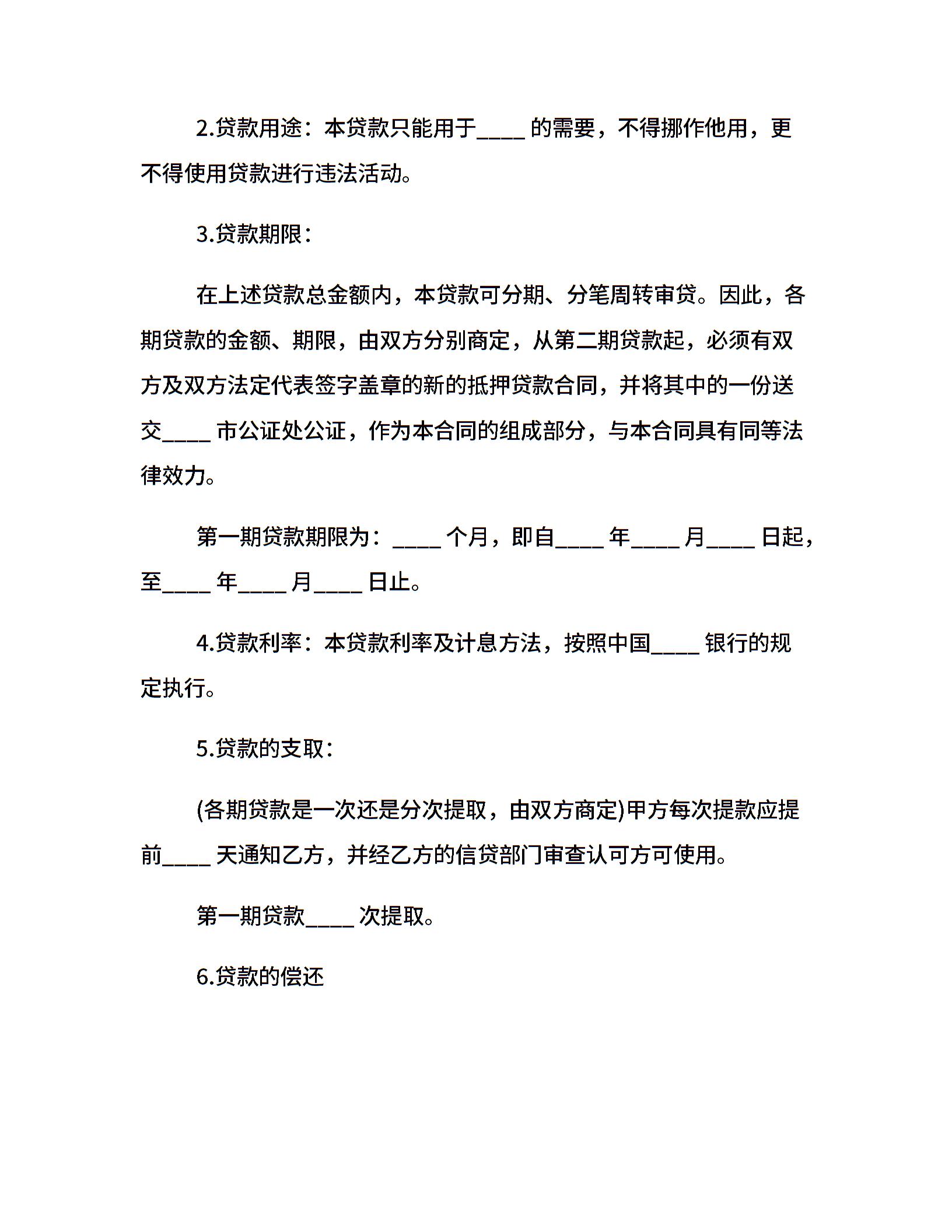 2.贷款用途：本贷款只能用于____ 的需要，不得挪作他用，更不得使用贷款进行违法活动。

3.贷款期限：

在上述贷款总金额内，本贷款可分期、分笔周转审贷。因此，各期贷款的金额、期限，由双方分别商定，从第二期贷款起，必须有双方及双方法定代表签字盖章的新的抵押贷款合同，并将其中的一份送交____ 市公证处公证，作为本合同的组成部分，与本合同具有同等法律效力。

第一期贷款期限为：____ 个月，即自____ 年____ 月____ 日起，至____ 年____ 月____ 日止。

4.贷款利率：本贷款利率及计息方法，按照中国____ 银行的规定执行。

5.贷款的支取：

(各期贷款是一次还是分次提取，由双方商定)甲方每次提款应提前____ 天通知乙方，并经乙方的信贷部门审查认可方可使用。

第一期贷款____ 次提取。

6.贷款的偿还